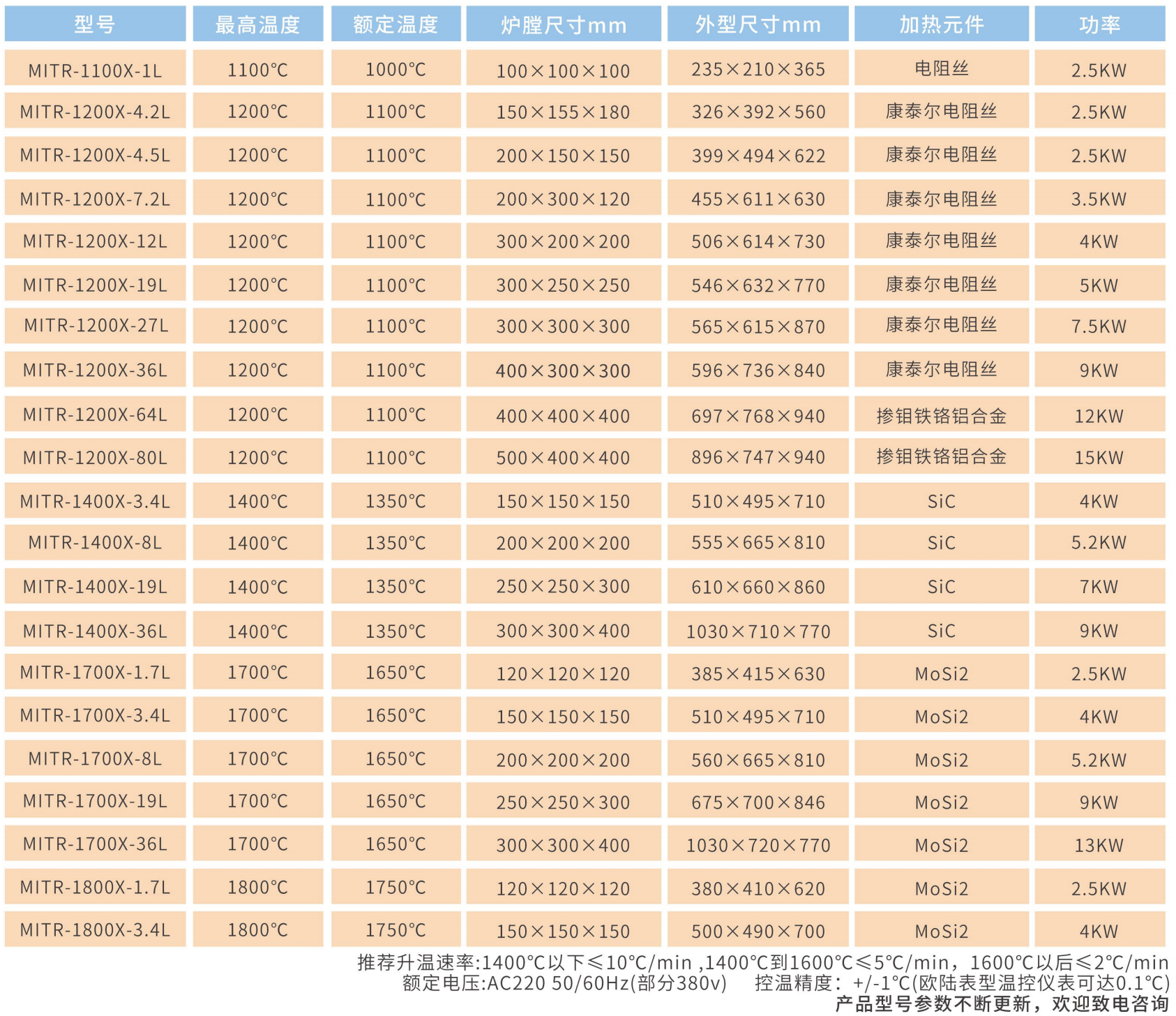 | 型号 | 最高温度 | 额定温度 | 炉膛尺寸mm | 外型尺寸mm | 加热元件 | 功率 |
|---|---|---|---|---|---|---|
| MITR-1100X-1L | 1100°C | 1000°C | 100×100×100 | 235×210×365 | 电阻丝 | 2.5KW |
| MITR-1200X-4.2L | 1200°C | 1100°C | 150×155×180 | 326×392×560 | 康泰尔电阻丝 | 2.5KW |
| MITR-1200X-4.5L | 1200°C | 1100°C | 200×150×150 | 399×494×622 | 康泰尔电阻丝 | 2.5KW |
| MITR-1200X-7.2L | 1200°C | 1100°C | 200×300×120 | 455×611×630 | 康泰尔电阻丝 | 3.5KW |
| MITR-1200X-12L | 1200°C | 1100°C | 300×200×200 | 506×614×730 | 康泰尔电阻丝 | 4KW |
| MITR-1200X-19L | 1200°C | 1100°C | 300×250×250 | 546×632×770 | 康泰尔电阻丝 | 5KW |
| MITR-1200X-27L | 1200°C | 1100°C | 300×300×300 | 565×615×870 | 康泰尔电阻丝 | 7.5KW |
| MITR-1200X-36L | 1200°C | 1100°C | 400×300×300 | 596×736×840 | 康泰尔电阻丝 | 9KW |
| MITR-1200X-64L | 1200°C | 1100°C | 400×400×400 | 697×768×940 | 掺钼铁铬铝合金 | 12KW |
| MITR-1200X-80L | 1200°C | 1100°C | 500×400×400 | 896×747×940 | 掺钼铁铬铝合金 | 15KW |
| MITR-1400X-3.4L | 1400°C | 1350°C | 150×150×150 | 510×495×710 | SiC | 4KW |
| MITR-1400X-8L | 1400°C | 1350°C | 200×200×200 | 555×665×810 | SiC | 5.2KW |
| MITR-1400X-19L | 1400°C | 1350°C | 250×250×300 | 610×660×860 | SiC | 7KW |
| MITR-1400X-36L | 1400°C | 1350°C | 300×300×400 | 1030×710×770 | SiC | 9KW |
| MITR-1700X-1.7L | 1700°C | 1650°C | 120×120×120 | 385×415×630 | MoSi2 | 2.5KW |
| MITR-1700X-3.4L | 1700°C | 1650°C | 150×150×150 | 510×495×710 | MoSi2 | 4KW |
| MITR-1700X-8L | 1700°C | 1650°C | 200×200×200 | 560×665×810 | MoSi2 | 5.2KW |
| MITR-1700X-19L | 1700°C | 1650°C | 250×250×300 | 675×700×846 | MoSi2 | 9KW |
| MITR-1700X-36L | 1700°C | 1650°C | 300×300×400 | 1030×720×770 | MoSi2 | 13KW |
| MITR-1800X-1.7L | 1800°C | 1750°C | 120×120×120 | 380×410×620 | MoSi2 | 2.5KW |
| MITR-1800X-3.4L | 1800°C | 1750°C | 150×150×150 | 500×490×700 | MoSi2 | 4KW |

推荐升温速率:1400°C以下≤10°C/min ,1400°C到1600°C≤5°C/min，1600°C以后≤2°C/min
额定电压:AC220 50/60Hz(部分380v) 控温精度：+/-1°C(欧陆表型温控仪表可达0.1°C)
产品型号参数不断更新，欢迎致电咨询